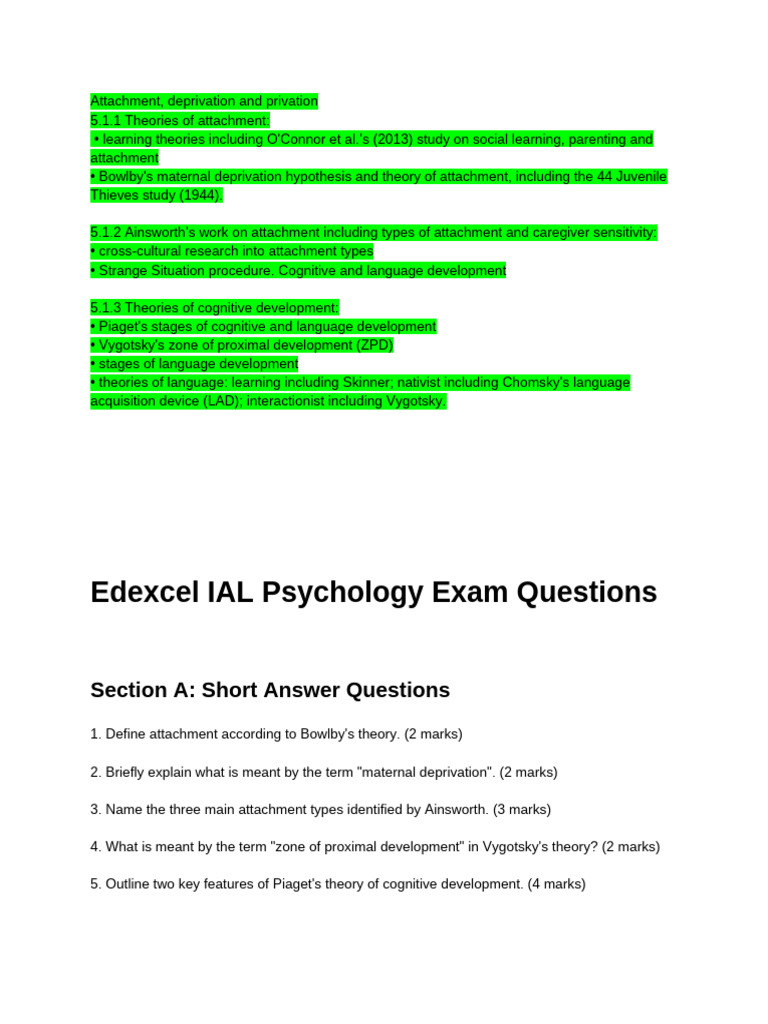 Attachment, deprivation and privation
5.1.1 Theories of attachment:
• learning theories including O'Connor et al.'s (2013) study on social learning, parenting and attachment
• Bowlby's maternal deprivation hypothesis and theory of attachment, including the 44 Juvenile Thieves study (1944).

5.1.2 Ainsworth's work on attachment including types of attachment and caregiver sensitivity:
• cross-cultural research into attachment types
• Strange Situation procedure. Cognitive and language development

5.1.3 Theories of cognitive development:
• Piaget's stages of cognitive and language development
• Vygotsky's zone of proximal development (ZPD)
• stages of language development
• theories of language: learning including Skinner; nativist including Chomsky's language acquisition device (LAD); interactionist including Vygotsky.

Edexcel IAL Psychology Exam Questions

Section A: Short Answer Questions

1. Define attachment according to Bowlby's theory. (2 marks)

2. Briefly explain what is meant by the term "maternal deprivation". (2 marks)

3. Name the three main attachment types identified by Ainsworth. (3 marks)

4. What is meant by the term "zone of proximal development" in Vygotsky's theory? (2 marks)

5. Outline two key features of Piaget's theory of cognitive development. (4 marks)